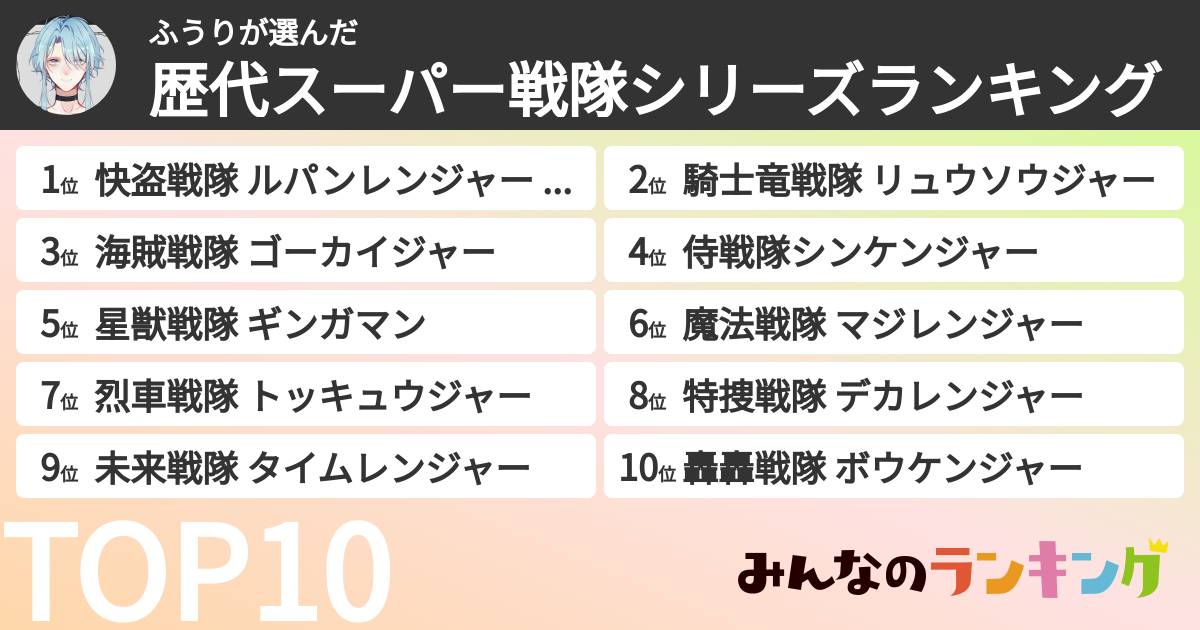 ふうりが選んだ
歴代スーパー戦隊シリーズランキング

1位 快盗戦隊 ルパンレンジャー ...
2位 騎士竜戦隊 リュウソウジャー
3位 海賊戦隊 ゴーカイジャー
4位 侍戦隊シンケンジャー
5位 星獣戦隊 ギンガマン
6位 魔法戦隊 マジレンジャー
7位 烈車戦隊 トッキュウジャー
8位 特捜戦隊 デカレンジャー
9位 未来戦隊 タイムレンジャー
10位 轟轟戦隊 ボウケンジャー

TOP10

みんなのランキング